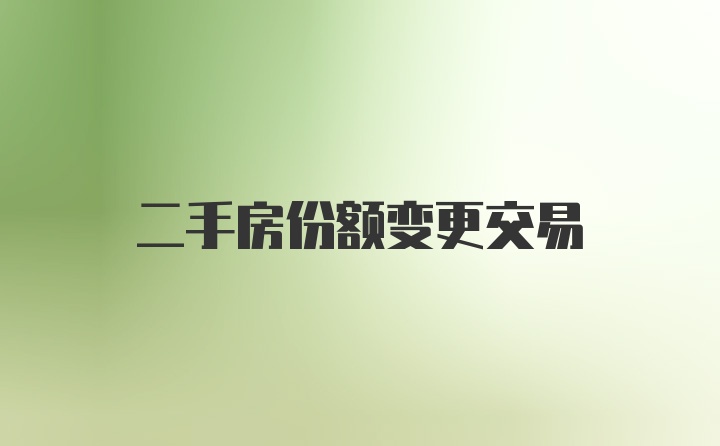 二手房份额变更交易